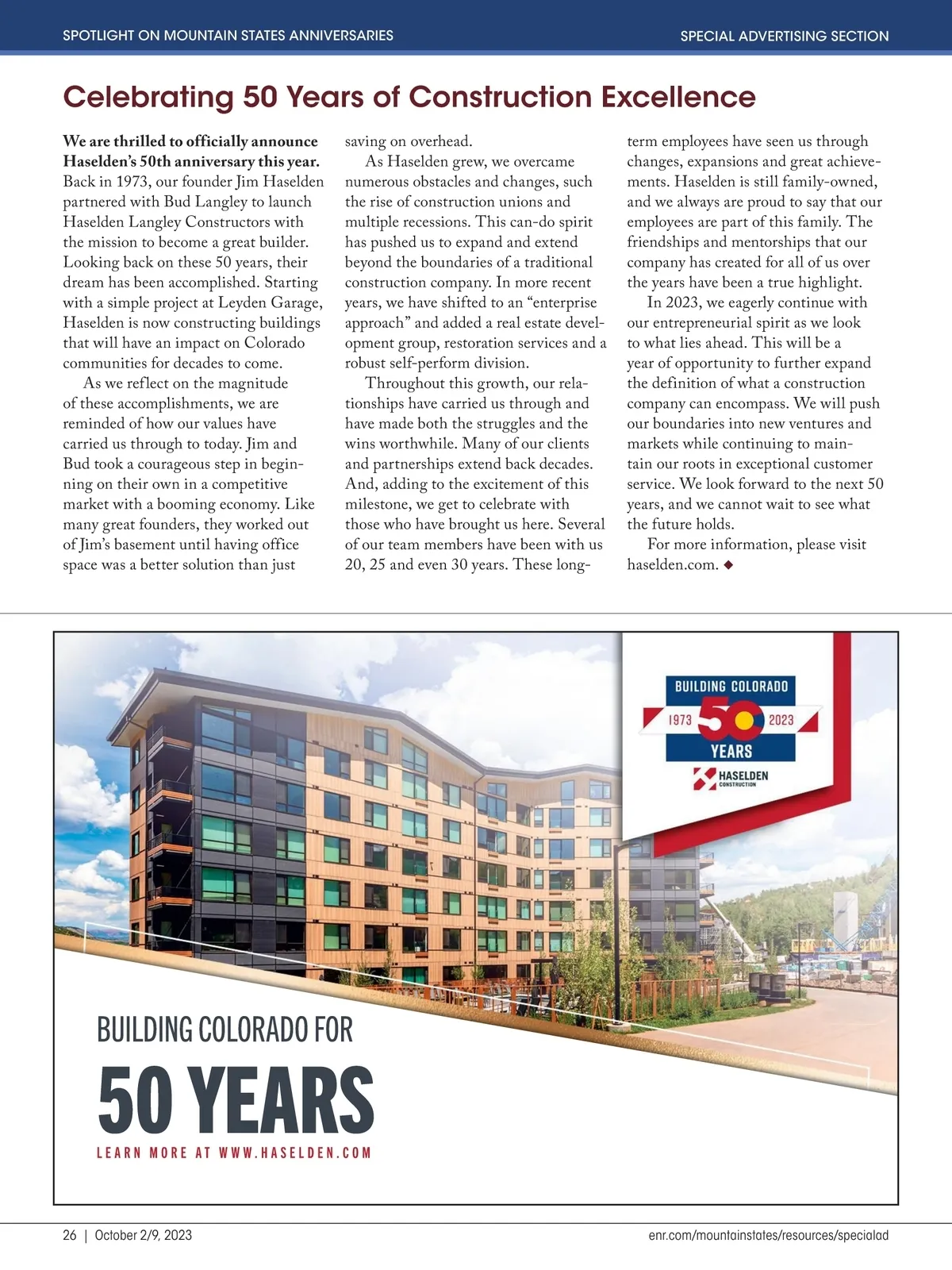 SPOTLIGHT ON MOUNTAIN STATES ANNIVERSARIES

SPECIAL ADVERTISING SECTION

Celebrating 50 Years of Construction Excellence

We are thrilled to officially announce Haselden's 50th anniversary this year. Back in 1973, our founder Jim Haselden partnered with Bud Langley to launch Haselden Langley Constructors with the mission to become a great builder. Looking back on these 50 years, their dream has been accomplished. Starting with a simple project at Leyden Garage, Haselden is now constructing buildings that will have an impact on Colorado communities for decades to come.

As we reflect on the magnitude of these accomplishments, we are reminded of how our values have carried us through to today. Jim and Bud took a courageous step in beginning on their own in a competitive market with a booming economy. Like many great founders, they worked out of Jim's basement until having office space was a better solution than just saving on overhead.

As Haselden grew, we overcame numerous obstacles and changes, such the rise of construction unions and multiple recessions. This can-do spirit has pushed us to expand and extend beyond the boundaries of a traditional construction company. In more recent years, we have shifted to an "enterprise approach" and added a real estate development group, restoration services and a robust self-perform division.

Throughout this growth, our relationships have carried us through and have made both the struggles and the wins worthwhile. Many of our clients and partnerships extend back decades. And, adding to the excitement of this milestone, we get to celebrate with those who have brought us here. Several of our team members have been with us 20, 25 and even 30 years. These long-term employees have seen us through changes, expansions and great achievements. Haselden is still family-owned, and we always are proud to say that our employees are part of this family. The friendships and mentorships that our company has created for all of us over the years have been a true highlight.

In 2023, we eagerly continue with our entrepreneurial spirit as we look to what lies ahead. This will be a year of opportunity to further expand the definition of what a construction company can encompass. We will push our boundaries into new ventures and markets while continuing to maintain our roots in exceptional customer service. We look forward to the next 50 years, and we cannot wait to see what the future holds.

For more information, please visit haselden.com. ◆

BUILDING COLORADO
1973 50 2023
YEARS
HASELDEN CONSTRUCTION

BUILDING COLORADO FOR
50 YEARS
LEARN MORE AT WWW.HASELDEN.COM

26 | October 2/9, 2023

enr.com/mountainstates/resources/specialad